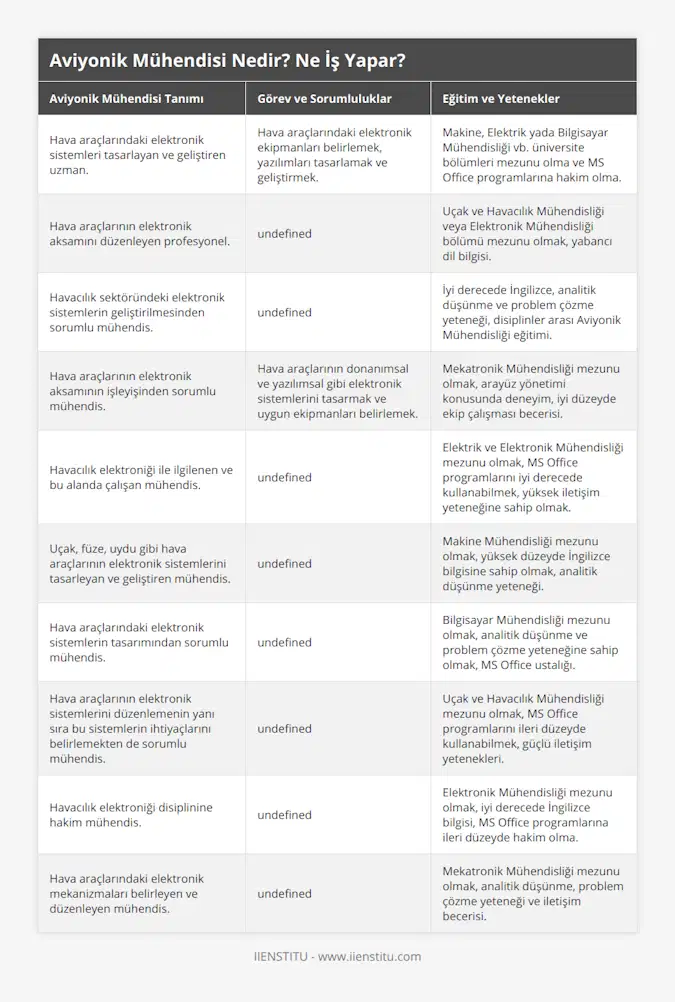 Aviyonik Mühendisi Nedir? Ne İş Yapar?

| Aviyonik Mühendisi Tanımı | Görev ve Sorumluluklar | Eğitim ve Yetenekler |
|---|---|---|
| Hava araçlarındaki elektronik sistemleri tasarlayan ve geliştiren uzman. | Hava araçlarındaki elektronik ekipmanları belirlemek, yazılımları tasarlamak ve geliştirmek. | Makine, Elektrik yada Bilgisayar Mühendisliği vb. üniversite bölümleri mezunu olma ve MS Office programlarına hakim olma. |
| Hava araçlarının elektronik aksamını düzenleyen profesyonel. | undefined | Uçak ve Havacılık Mühendisliği veya Elektronik Mühendisliği bölümü mezunu olmak, yabancı dil bilgisi. |
| Havacılık sektöründeki elektronik sistemlerin geliştirilmesinden sorumlu mühendis. | undefined | İyi derecede İngilizce, analitik düşünme ve problem çözme yeteneği, disiplinler arası Aviyonik Mühendisliği eğitimi. |
| Hava araçlarının elektronik aksamının işleyişinden sorumlu mühendis. | Hava araçlarının donanımsal ve yazılımsal gibi elektronik sistemlerini tasarmak ve uygun ekipmanları belirlemek. | Mekatronik Mühendisliği mezunu olmak, arayüz yönetimi konusunda deneyim, iyi düzeyde ekip çalışması becerisi. |
| Havacılık elektroniği ile ilgilenen ve bu alanda çalışan mühendis. | undefined | Elektrik ve Elektronik Mühendisliği mezunu olmak, MS Office programlarını iyi derecede kullanabilmek, yüksek iletişim yeteneğine sahip olmak. |
| Uçak, füze, uydu gibi hava araçlarının elektronik sistemlerini tasarleyan ve geliştiren mühendis. | undefined | Makine Mühendisliği mezunu olmak, yüksek düzeyde İngilizce bilgisine sahip olmak, analitik düşünme yeteneği. |
| Hava araçlarındaki elektronik sistemlerin tasarımından sorumlu mühendis. | undefined | Bilgisayar Mühendisliği mezunu olmak, analitik düşünme ve problem çözme yeteneğine sahip olmak, MS Office ustalığı. |
| Hava araçlarının elektronik sistemlerini düzenlemenin yanı sıra bu sistemlerin ihtiyaçlarını belirlemekten de sorumlu mühendis. | undefined | Uçak ve Havacılık Mühendisliği mezunu olmak, MS Office programlarını ileri düzeyde kullanabilmek, güçlü iletişim yetenekleri. |
| Havacılık elektroniği disiplinine hakim mühendis. | undefined | Elektronik Mühendisliği mezunu olmak, iyi derecede İngilizce bilgisi, MS Office programlarına ileri düzeyde hakim olma. |
| Hava araçlarındaki elektronik mekanizmaları belirleyen ve düzenleyen mühendis. | undefined | Mekatronik Mühendisliği mezunu olmak, analitik düşünme, problem çözme yeteneği ve iletişim becerisi. |

IIENSTITU - www.iienstitu.com